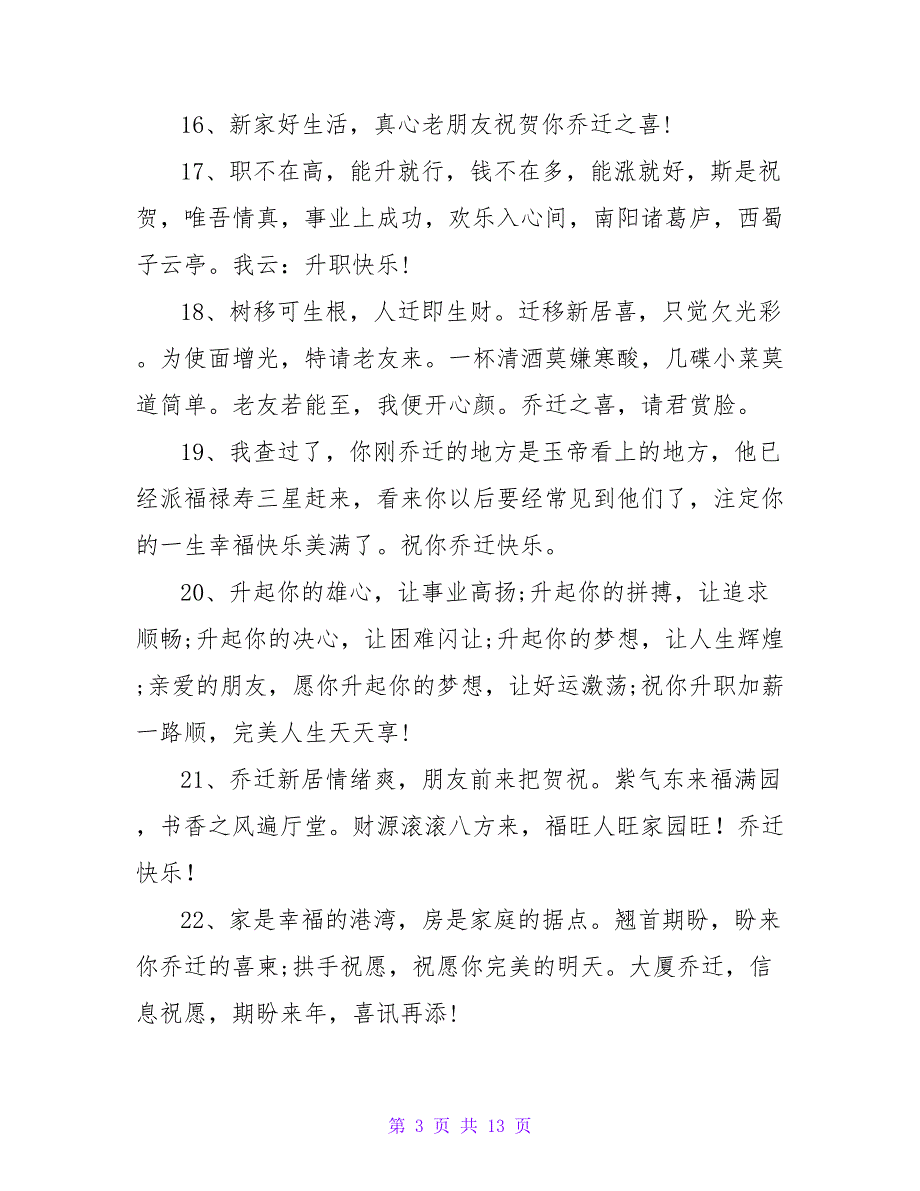 16、新家好生活，真心老朋友祝贺你乔迁之喜!

17、职不在高，能升就行，钱不在多，能涨就好，斯是祝贺，唯吾情真，事业上成功，欢乐入心间，南阳诸葛庐，西蜀子云亭。我云：升职快乐!

18、树移可生根，人迁即生财。迁移新居喜，只觉欠光彩。为使面增光，特请老友来。一杯清酒莫嫌寒酸，几碟小菜莫道简单。老友若能至，我便开心颜。乔迁之喜，请君赏脸。

19、我查过了，你刚乔迁的地方是玉帝看上的地方，他已经派福禄寿三星赶来，看来你以后要经常见到他们了，注定你的一生幸福快乐美满了。祝你乔迁快乐。

20、升起你的雄心，让事业高扬;升起你的拼搏，让追求顺畅;升起你的决心，让困难闪让;升起你的梦想，让人生辉煌;亲爱的朋友，愿你升起你的梦想，让好运激荡;祝你升职加薪一路顺，完美人生天天享!

21、乔迁新居情绪爽，朋友前来把贺祝。紫气东来福满园，书香之风遍厅堂。财源滚滚八方来，福旺人旺家园旺！乔迁快乐！

22、家是幸福的港湾，房是家庭的据点。翘首期盼，盼来你乔迁的喜柬;拱手祝愿，祝愿你完美的明天。大厦乔迁，信息祝愿，期盼来年，喜讯再添!

第 3 页 共 13 页